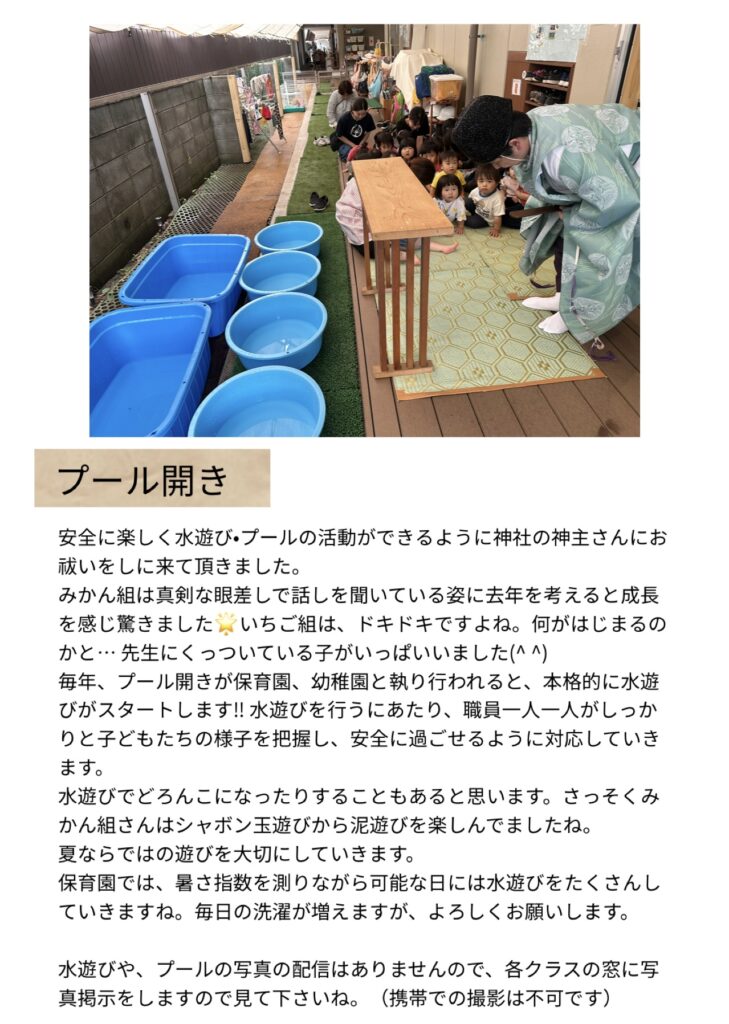 プール開き

安全に楽しく水遊び•プールの活動ができるように神社の神主さんにお祓いをしに来て頂きました。
みかん組は真剣な眼差しで話しを聞いている姿に去年を考えると成長を感じ驚きました🌟いちご組は、ドキドキですよね。何がはじまるのかと… 先生にくっついている子がいっぱいいました(^ ^)
毎年、プール開きが保育園、幼稚園と執り行われると、本格的に水遊びがスタートします!! 水遊びを行うにあたり、職員一人一人がしっかりと子どもたちの様子を把握し、安全に過ごせるように対応していきます。
水遊びでどろんこになったりすることもあると思います。さっそくみかん組さんはシャボン玉遊びから泥遊びを楽しんでましたね。
夏ならではの遊びを大切にしていきます。
保育園では、暑さ指数を測りながら可能な日には水遊びをたくさんしていきますね。毎日の洗濯が増えますが、よろしくお願いします。

水遊びや、プールの写真の配信はありませんので、各クラスの窓に写真掲示をしますので見て下さいね。（携帯での撮影は不可です）